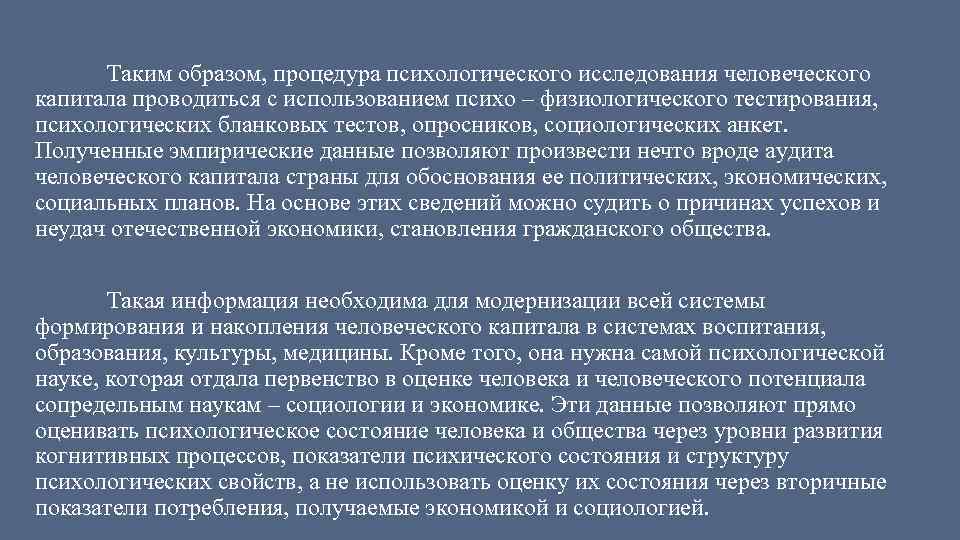 Таким образом, процедура психологического исследования человеческого капитала проводиться с использованием психо – физиологического тестирования, психологических бланковых тестов, опросников, социологических анкет. Полученные эмпирические данные позволяют произвести нечто вроде аудита человеческого капитала страны для обоснования ее политических, экономических, социальных планов. На основе этих сведений можно судить о причинах успехов и неудач отечественной экономики, становления гражданского общества.

Такая информация необходима для модернизации всей системы формирования и накопления человеческого капитала в системах воспитания, образования, культуры, медицины. Кроме того, она нужна самой психологической науке, которая отдала первенство в оценке человека и человеческого потенциала сопредельным наукам – социологии и экономике. Эти данные позволяют прямо оценивать психологическое состояние человека и общества через уровни развития когнитивных процессов, показатели психического состояния и структуру психологических свойств, а не использовать оценку их состояния через вторичные показатели потребления, получаемые экономикой и социологией.